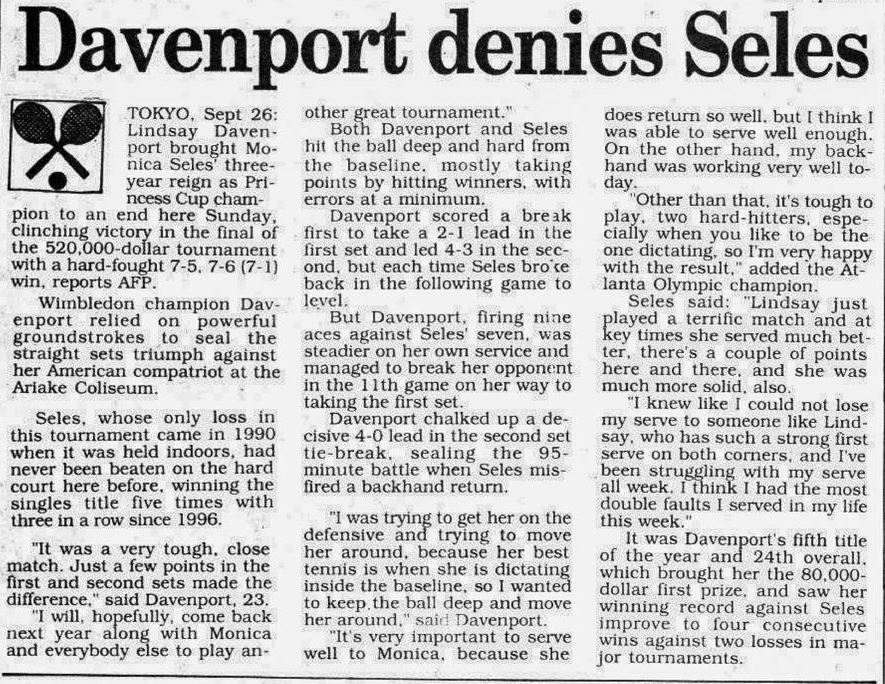 Davenport denies Seles

TOKYO, Sept 26: Lindsay Davenport brought Monica Seles' three-year reign as Princess Cup champion to an end here Sunday, clinching victory in the final of the 520,000-dollar tournament with a hard-fought 7-5, 7-6 (7-1) win, reports AFP.

Wimbledon champion Davenport relied on powerful groundstrokes to seal the straight sets triumph against her American compatriot at the Ariake Coliseum.

Seles, whose only loss in this tournament came in 1990 when it was held indoors, had never been beaten on the hard court here before, winning the singles title five times with three in a row since 1996.

"It was a very tough, close match. Just a few points in the first and second sets made the difference," said Davenport, 23.

"I will, hopefully, come back next year along with Monica and everybody else to play another great tournament."

Both Davenport and Seles hit the ball deep and hard from the baseline, mostly taking points by hitting winners, with errors at a minimum.

Davenport scored a break first to take a 2-1 lead in the first set and led 4-3 in the second, but each time Seles broke back in the following game to level.

But Davenport, firing nine aces against Seles' seven, was steadier on her own service and managed to break her opponent in the 11th game on her way to taking the first set.

Davenport chalked up a decisive 4-0 lead in the second set tie-break, sealing the 95-minute battle when Seles misfired a backhand return.

"I was trying to get her on the defensive and trying to move her around, because her best tennis is when she is dictating inside the baseline, so I wanted to keep the ball deep and move her around," said Davenport.

"It's very important to serve well to Monica, because she does return so well, but I think I was able to serve well enough. On the other hand, my backhand was working very well today.

"Other than that, it's tough to play, two hard-hitters, especially when you like to be the one dictating, so I'm very happy with the result," added the Atlanta Olympic champion.

Seles said: "Lindsay just played a terrific match and at key times she served much better, there's a couple of points here and there, and she was much more solid, also.

"I knew like I could not lose my serve to someone like Lindsay, who has such a strong first serve on both corners, and I've been struggling with my serve all week. I think I had the most double faults I served in my life this week."

It was Davenport's fifth title of the year and 24th overall, which brought her the 80,000-dollar first prize, and saw her winning record against Seles improve to four consecutive wins against two losses in major tournaments.